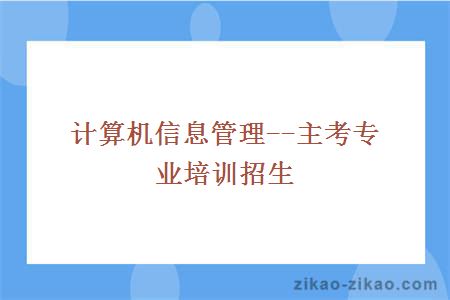 计算机信息管理--主考专业培训招生

zikao-zikao.com